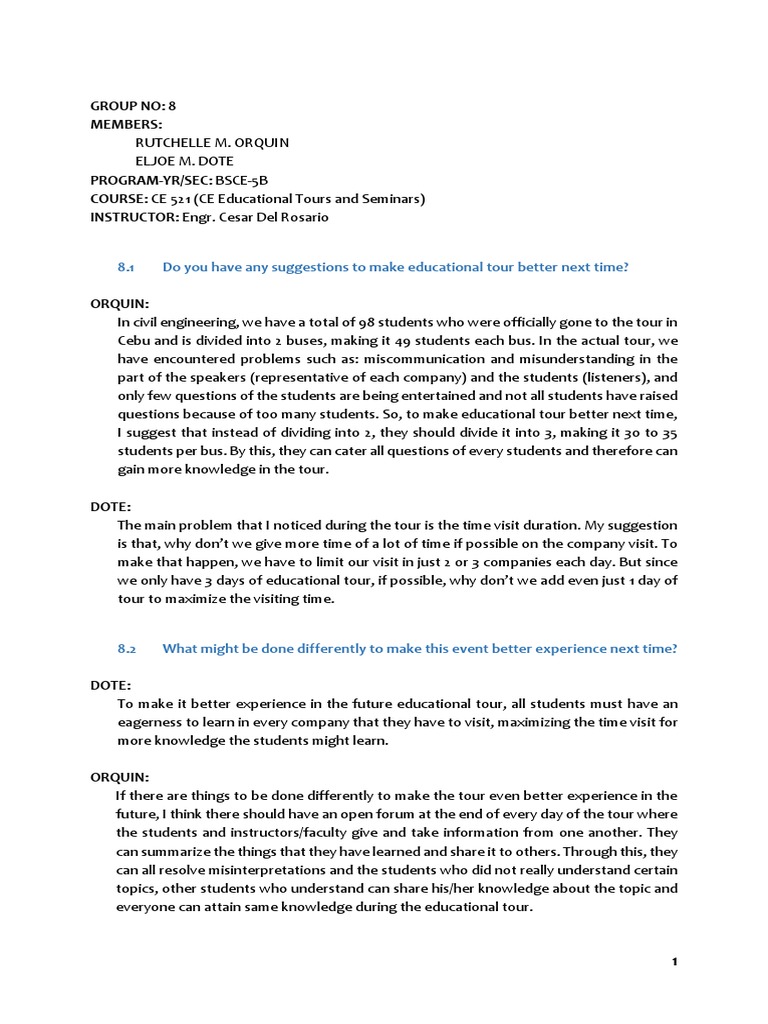 GROUP NO: 8
MEMBERS:
RUTCHELLE M. ORQUIN
ELJOE M. DOTE
PROGRAM-YR/SEC: BSCE-5B
COURSE: CE 521 (CE Educational Tours and Seminars)
INSTRUCTOR: Engr. Cesar Del Rosario

8.1 Do you have any suggestions to make educational tour better next time?

ORQUIN:
In civil engineering, we have a total of 98 students who were officially gone to the tour in Cebu and is divided into 2 buses, making it 49 students each bus. In the actual tour, we have encountered problems such as: miscommunication and misunderstanding in the part of the speakers (representative of each company) and the students (listeners), and only few questions of the students are being entertained and not all students have raised questions because of too many students. So, to make educational tour better next time, I suggest that instead of dividing into 2, they should divide it into 3, making it 30 to 35 students per bus. By this, they can cater all questions of every students and therefore can gain more knowledge in the tour.

DOTE:
The main problem that I noticed during the tour is the time visit duration. My suggestion is that, why don't we give more time of a lot of time if possible on the company visit. To make that happen, we have to limit our visit in just 2 or 3 companies each day. But since we only have 3 days of educational tour, if possible, why don't we add even just 1 day of tour to maximize the visiting time.

8.2 What might be done differently to make this event better experience next time?

DOTE:
To make it better experience in the future educational tour, all students must have an eagerness to learn in every company that they have to visit, maximizing the time visit for more knowledge the students might learn.

ORQUIN:
If there are things to be done differently to make the tour even better experience in the future, I think there should have an open forum at the end of every day of the tour where the students and instructors/faculty give and take information from one another. They can summarize the things that they have learned and share it to others. Through this, they can all resolve misinterpretations and the students who did not really understand certain topics, other students who understand can share his/her knowledge about the topic and everyone can attain same knowledge during the educational tour.

1